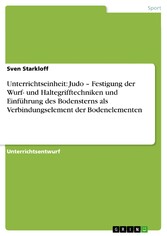 Sport

Sven Starkloff

Unterrichtseinheit: Judo – Festigung der Wurf- und Haltegrifftechniken und Einführung des Bodensterns als Verbindungselement der Bodenelementen

Unterrichtsentwurf

GRIN